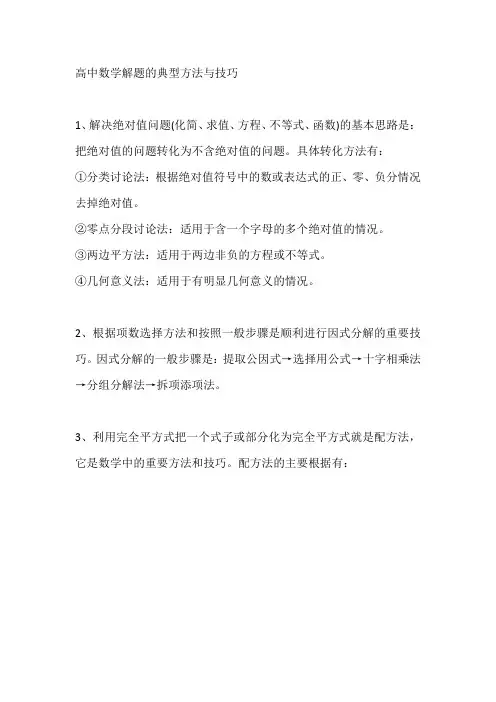 高中数学解题的典型方法与技巧

1、解决绝对值问题(化简、求值、方程、不等式、函数)的基本思路是：把绝对值的问题转化为不含绝对值的问题。具体转化方法有：

①分类讨论法：根据绝对值符号中的数或表达式的正、零、负分情况去掉绝对值。

②零点分段讨论法：适用于含一个字母的多个绝对值的情况。

③两边平方法：适用于两边非负的方程或不等式。

④几何意义法：适用于有明显几何意义的情况。

2、根据项数选择方法和按照一般步骤是顺利进行因式分解的重要技巧。因式分解的一般步骤是：提取公因式→选择用公式→十字相乘法→分组分解法→拆项添项法。

3、利用完全平方式把一个式子或部分化为完全平方式就是配方法，它是数学中的重要方法和技巧。配方法的主要根据有：